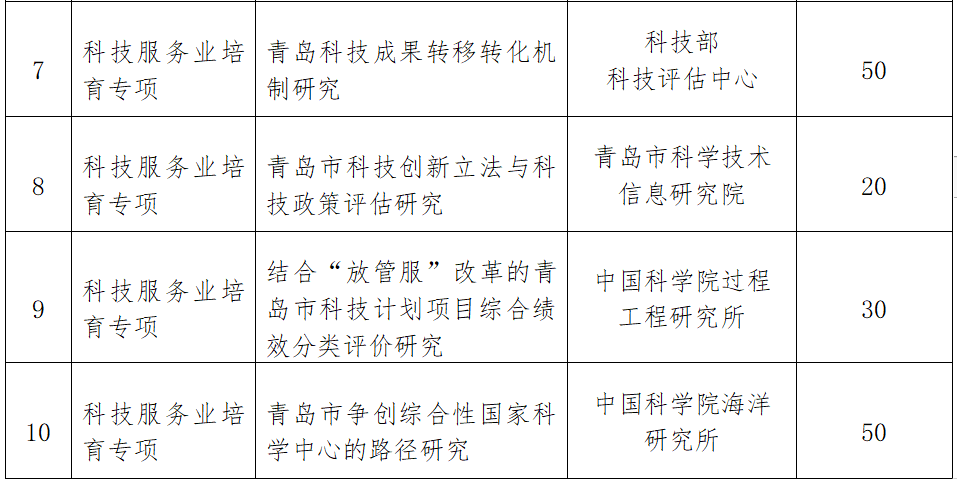 | 7 | 科技服务业培育专项 | 青岛科技成果转移转化机制研究 | 科技部科技评估中心 | 50 |
|---|---|---|---|---|
| 8 | 科技服务业培育专项 | 青岛市科技创新立法与科技政策评估研究 | 青岛市科学技术信息研究院 | 20 |
| 9 | 科技服务业培育专项 | 结合“放管服”改革的青岛市科技计划项目综合绩效分类评价研究 | 中国科学院过程工程研究所 | 30 |
| 10 | 科技服务业培育专项 | 青岛市争创综合性国家科学中心的路径研究 | 中国科学院海洋研究所 | 50 |